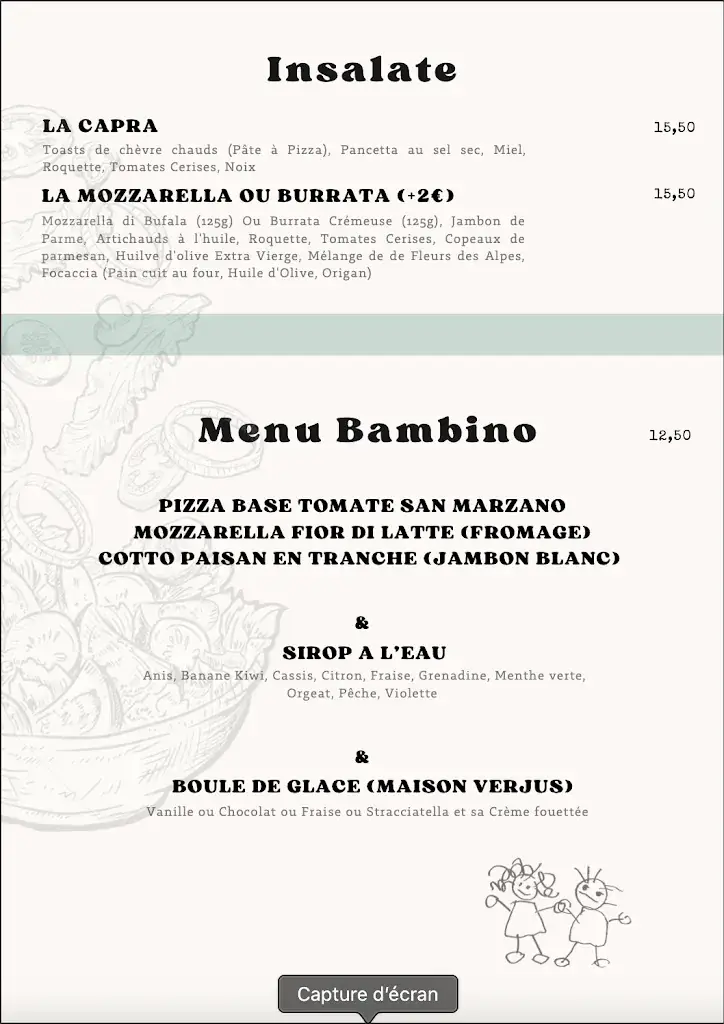 Insalate

LA CAPRA 15,50
Toasts de chèvre chauds (Pâte à Pizza), Pancetta au sel sec, Miel, Roquette, Tomates Cerises, Noix

LA MOZZARELLA OU BURRATA (+2€) 15,50
Mozzarella di Bufala (125g) Ou Burrata Crémeuse (125g), Jambon de Parme, Artichauds à l'huile, Roquette, Tomates Cerises, Copeaux de parmesan, Huilve d'olive Extra Vierge, Mélange de de Fleurs des Alpes, Focaccia (Pain cuit au four, Huile d'Olive, Origan)

Menu Bambino 12,50

PIZZA BASE TOMATE SAN MARZANO
MOZZARELLA FIOR DI LATTE (FROMAGE)
COTTO PAISAN EN TRANCHE (JAMBON BLANC)

&
SIROP A L'EAU
Anis, Banane Kiwi, Cassis, Citron, Fraise, Grenadine, Menthe verte, Orgeat, Pêche, Violette

&
BOULE DE GLACE (MAISON VERJUS)
Vanille ou Chocolat ou Fraise ou Stracciatella et sa Crème fouettée

Capture d'écran